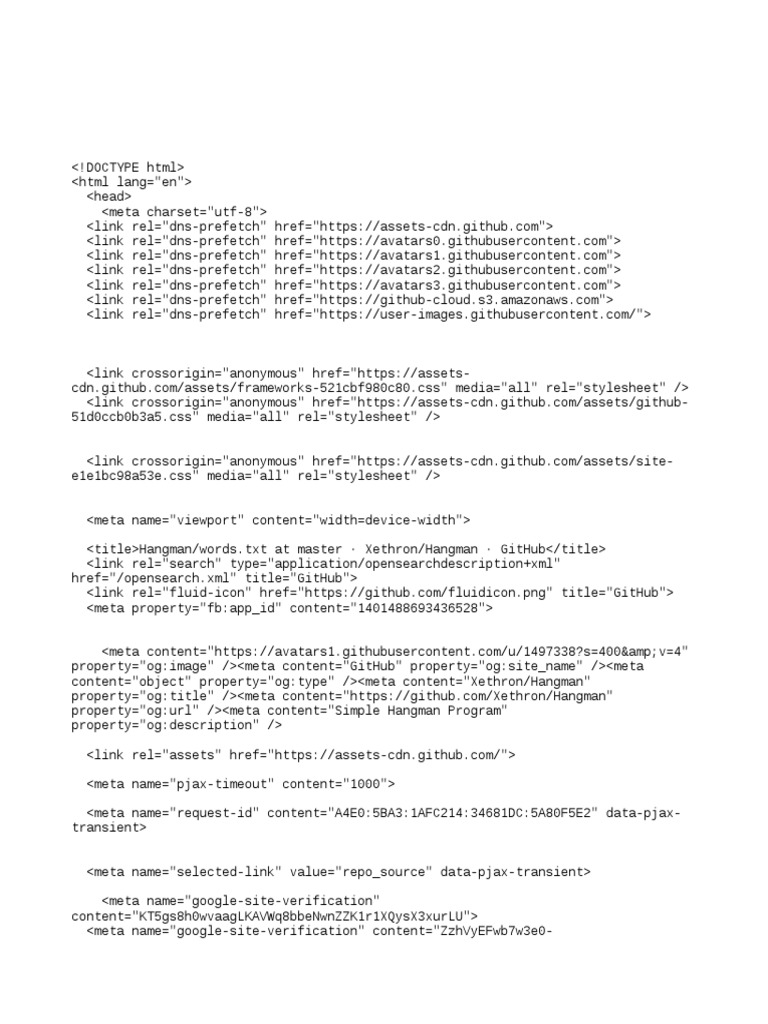 <!DOCTYPE html>
<html lang="en">
  <head>
    <meta charset="utf-8">
  <link rel="dns-prefetch" href="https://assets-cdn.github.com">
  <link rel="dns-prefetch" href="https://avatars0.githubusercontent.com">
  <link rel="dns-prefetch" href="https://avatars1.githubusercontent.com">
  <link rel="dns-prefetch" href="https://avatars2.githubusercontent.com">
  <link rel="dns-prefetch" href="https://avatars3.githubusercontent.com">
  <link rel="dns-prefetch" href="https://github-cloud.s3.amazonaws.com">
  <link rel="dns-prefetch" href="https://user-images.githubusercontent.com/">

  <link crossorigin="anonymous" href="https://assets-cdn.github.com/assets/frameworks-521cbf980c80.css" media="all" rel="stylesheet" />
  <link crossorigin="anonymous" href="https://assets-cdn.github.com/assets/github-51d0ccb0b3a5.css" media="all" rel="stylesheet" />

  <link crossorigin="anonymous" href="https://assets-cdn.github.com/assets/site-e1e1bc98a53e.css" media="all" rel="stylesheet" />

  <meta name="viewport" content="width=device-width">

  <title>Hangman/words.txt at master · Xethron/Hangman · GitHub</title>
  <link rel="search" type="application/opensearchdescription+xml" href="/opensearch.xml" title="GitHub">
  <link rel="fluid-icon" href="https://github.com/fluidicon.png" title="GitHub">
  <meta property="fb:app_id" content="1401488693436528">

    <meta content="https://avatars1.githubusercontent.com/u/1497338?s=400&amp;v=4" property="og:image" /><meta content="GitHub" property="og:site_name" /><meta content="object" property="og:type" /><meta content="Xethron/Hangman" property="og:title" /><meta content="https://github.com/Xethron/Hangman" property="og:url" /><meta content="Simple Hangman Program" property="og:description" />

  <link rel="assets" href="https://assets-cdn.github.com/">

  <meta name="pjax-timeout" content="1000">

  <meta name="request-id" content="A4E0:5BA3:1AFC214:34681DC:5A80F5E2" data-pjax-transient>

  <meta name="selected-link" value="repo_source" data-pjax-transient>

    <meta name="google-site-verification" content="KT5gs8h0wvaagLKAVWq8bbeNwnZZK1r1XQysX3xurLU">
  <meta name="google-site-verification" content="ZzhVyEFwb7w3e0-